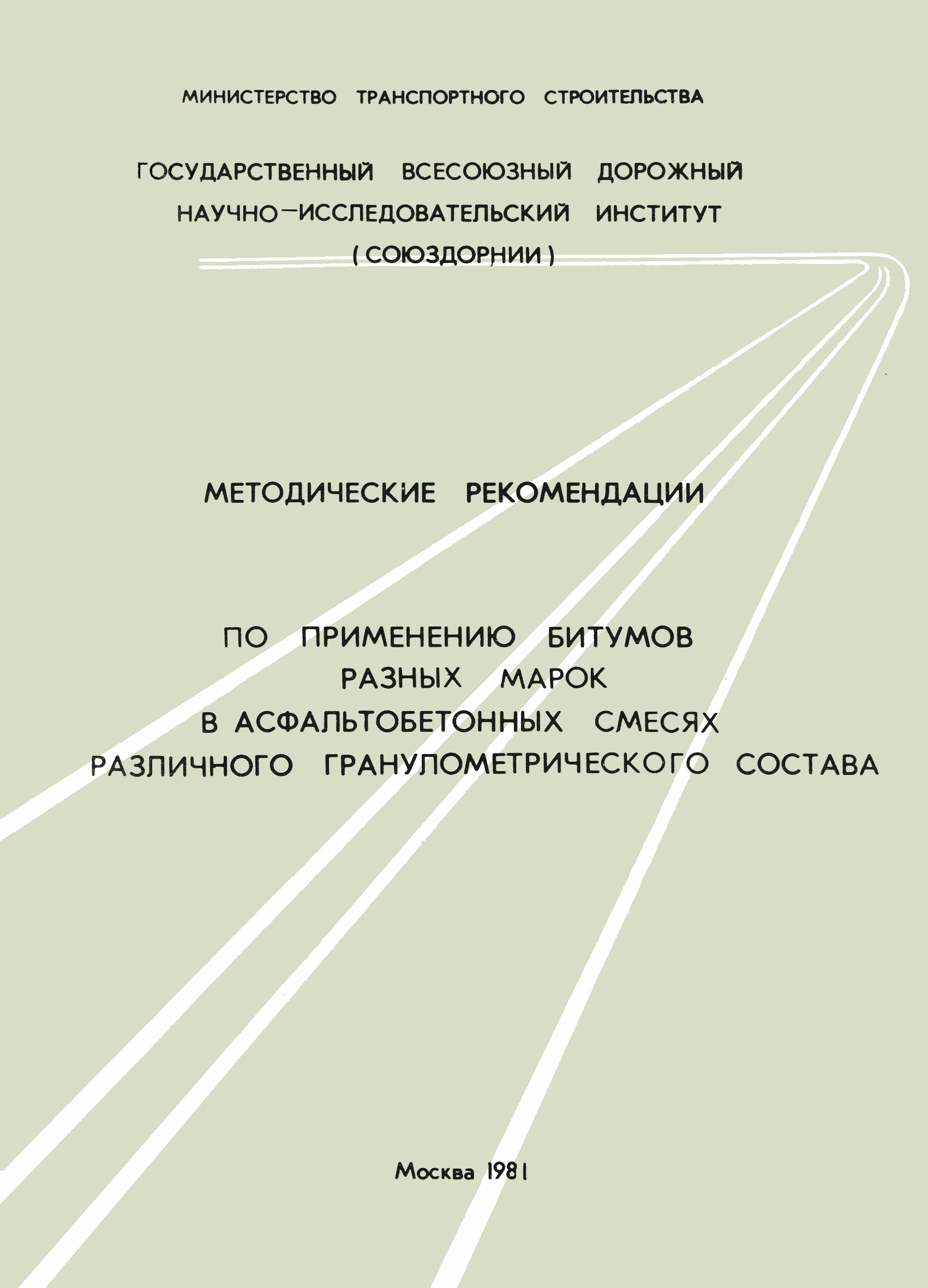 МИНИСТЕРСТВО ТРАНСПОРТНОГО СТРОИТЕЛЬСТВА

ГОСУДАРСТВЕННЫЙ ВСЕСОЮЗНЫЙ ДОРОЖНЫЙ НАУЧНО-ИССЛЕДОВАТЕЛЬСКИЙ ИНСТИТУТ (СОЮЗДОРНИИ)

МЕТОДИЧЕСКИЕ РЕКОМЕНДАЦИИ

ПО ПРИМЕНЕНИЮ БИТУМОВ РАЗНЫХ МАРОК В АСФАЛЬТОБЕТОННЫХ СМЕСЯХ РАЗЛИЧНОГО ГРАНУЛОМЕТРИЧЕСКОГО СОСТАВА

Москва 1981